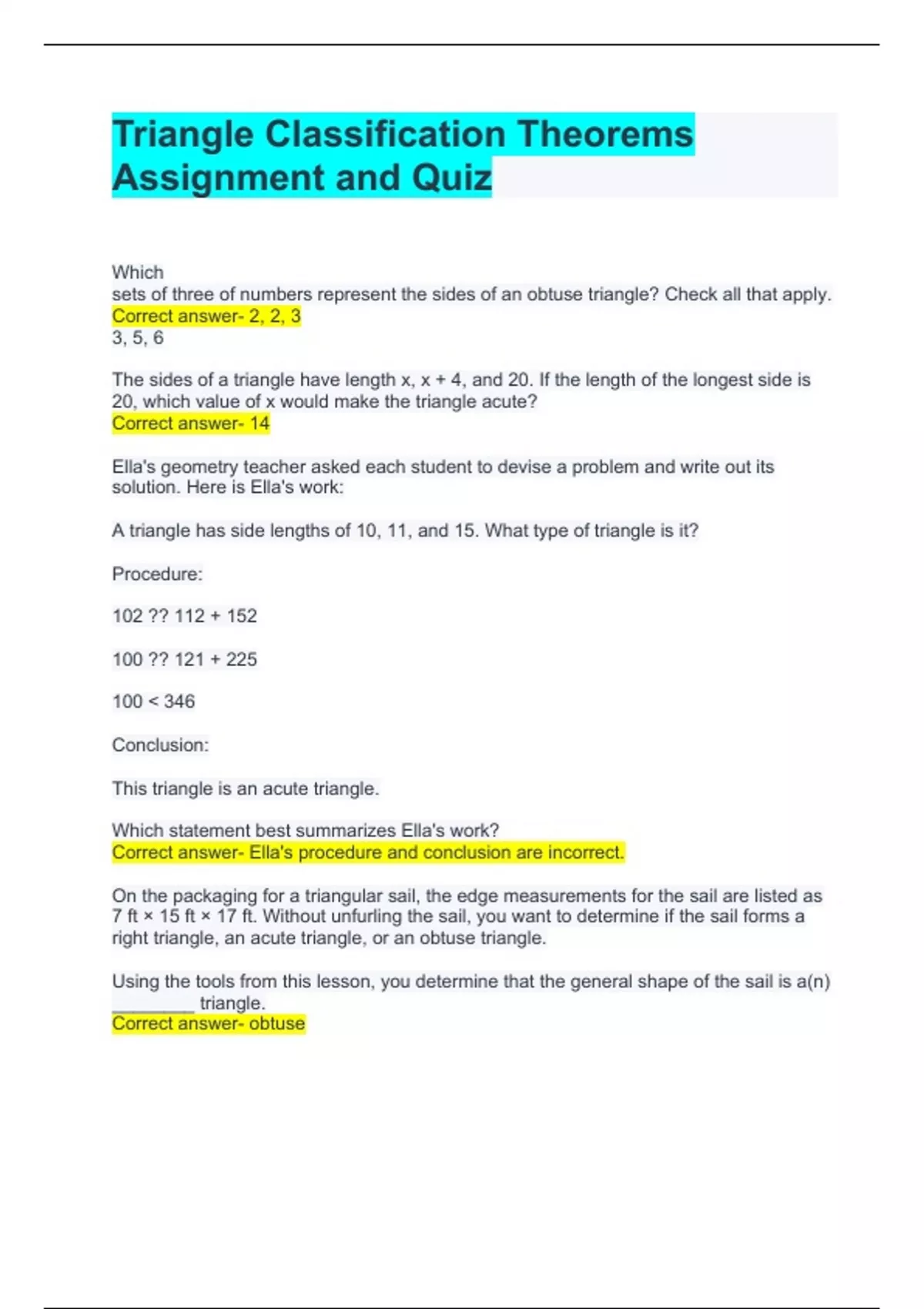 Triangle Classification Theorems Assignment and Quiz

Which
sets of three of numbers represent the sides of an obtuse triangle? Check all that apply.
Correct answer- 2, 2, 3
3, 5, 6

The sides of a triangle have length x, x + 4, and 20. If the length of the longest side is 20, which value of x would make the triangle acute?
Correct answer- 14

Ella's geometry teacher asked each student to devise a problem and write out its solution. Here is Ella's work:

A triangle has side lengths of 10, 11, and 15. What type of triangle is it?

Procedure:

102 ?? 112 + 152

100 ?? 121 + 225

100 < 346

Conclusion:

This triangle is an acute triangle.

Which statement best summarizes Ella's work?
Correct answer- Ella's procedure and conclusion are incorrect.

On the packaging for a triangular sail, the edge measurements for the sail are listed as 7 ft × 15 ft × 17 ft. Without unfurling the sail, you want to determine if the sail forms a right triangle, an acute triangle, or an obtuse triangle.

Using the tools from this lesson, you determine that the general shape of the sail is a(n) ________ triangle.
Correct answer- obtuse